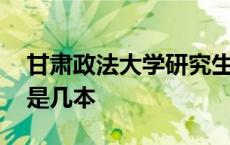 甘肃政法大学研究生
是几本